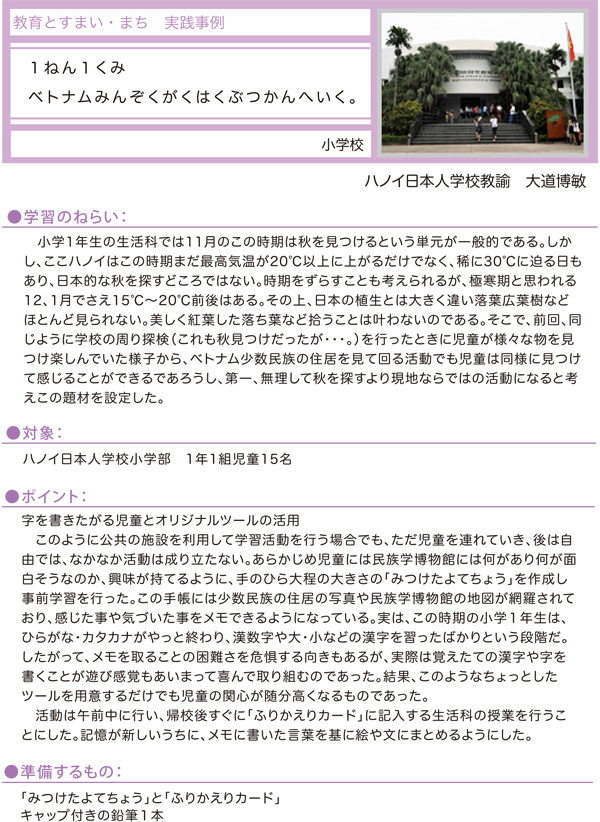 教育とすまい・まち　実践事例

１ねん１くみ
ベトナムみんぞくがくはくぶつかんへいく。

小学校

ハノイ日本人学校教諭　大道博敏

●学習のねらい：

小学１年生の生活科では11月のこの時期は秋を見つけるという単元が一般的である。しかし、ここハノイはこの時期まだ最高気温が20℃以上に上がるだけでなく、稀に30℃に迫る日もあり、日本的な秋を探すどころではない。時期をずらすことも考えられるが、極寒期と思われる12、1月でさえ15℃～20℃前後はある。その上、日本の植生とは大きく違い落葉広葉樹などほとんど見られない。美しく紅葉した落ち葉など拾うことは叶わないのである。そこで、前回、同じように学校の周り探検（これも秋見つけだったが・・・。）を行ったときに児童が様々な物を見つけ楽しんでいた様子から、ベトナム少数民族の住居を見て回る活動でも児童は同様に見つけて感じることができるであろうし、第一、無理して秋を探すより現地ならではの活動になると考えこの題材を設定した。

●対象：

ハノイ日本人学校小学部　1年1組児童15名

●ポイント：

字を書きたがる児童とオリジナルツールの活用
このように公共の施設を利用して学習活動を行う場合でも、ただ児童を連れていき、後は自由では、なかなか活動は成り立たない。あらかじめ児童には民族学博物館には何があり何が面白そうなのか、興味が持てるように、手のひら大程の大きさの「みつけたよてちょう」を作成し事前学習を行った。この手帳には少数民族の住居の写真や民族学博物館の地図が網羅されており、感じた事や気づいた事をメモできるようになっている。実は、この時期の小学１年生は、ひらがな・カタカナがやっと終わり、漢数字や大・小などの漢字を習ったばかりという段階だ。したがって、メモを取ることの困難さを危惧する向きもあるが、実際は覚えたての漢字や字を書くことが遊び感覚もあいまって喜んで取り組むのであった。結果、このようなちょっとしたツールを用意するだけでも児童の関心が随分高くなるものであった。
活動は午前中に行い、帰校後すぐに「ふりかえりカード」に記入する生活科の授業を行うことにした。記憶が新しいうちに、メモに書いた言葉を基に絵や文にまとめるようにした。

●準備するもの：

「みつけたよてちょう」と「ふりかえりカード」
キャップ付きの鉛筆１本